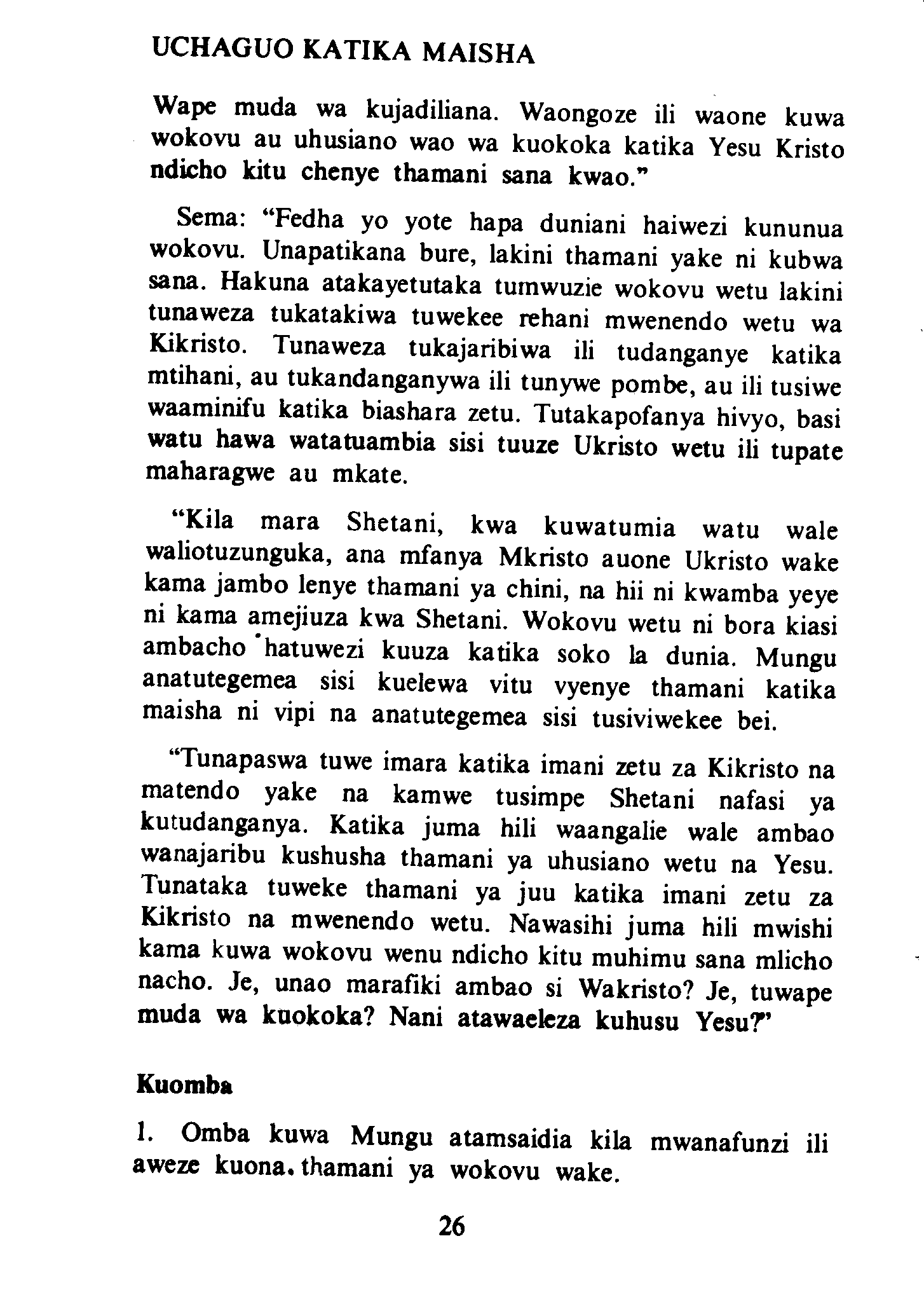 UCHAGUO KATIKA MAISHA

Wape muda wa kujadiliana. Waongoze ili waone kuwa wokovu au uhusiano wao wa kuokoka katika Yesu Kristo ndicho kitu chenye thamani sana kwao."

Sema: "Fedha yo yote hapa duniani haiwezi kununua wokovu. Unapatikana bure, lakini thamani yake ni kubwa sana. Hakuna atakayetutaka tumwuzie wokovu wetu lakini tunaweza tukatakiwa tuwekee rehani mwenendo wetu wa Kikristo. Tunaweza tukajaribiwa ili tudanganye katika mtihani, au tukandanganywa ili tunywe pombe, au ili tusiwe waaminifu katika biashara zetu. Tutakapofanya hivyo, basi watu hawa watatuambia sisi tuuze Ukristo wetu ili tupate maharagwe au mkate.

"Kila mara Shetani, kwa kuwatumia watu wale waliotuzunguka, ana mfanya Mkristo auone Ukristo wake kama jambo lenye thamani ya chini, na hii ni kwamba yeye ni kama amejiuza kwa Shetani. Wokovu wetu ni bora kiasi ambacho hatuwezi kuuza katika soko la dunia. Mungu anatutegemea sisi kuelewa vitu vyenye thamani katika maisha ni vipi na anatutegemea sisi tusiviwekee bei.

"Tunapaswa tuwe imara katika imani zetu za Kikristo na matendo yake na kamwe tusimpe Shetani nafasi ya kutudanganya. Katika juma hili waangalie wale ambao wanajaribu kushusha thamani ya uhusiano wetu na Yesu. Tunataka tuweke thamani ya juu katika imani zetu za Kikristo na mwenendo wetu. Nawasihi juma hili mwishi kama kuwa wokovu wenu ndicho kitu muhimu sana mlicho nacho. Je, unao marafiki ambao si Wakristo? Je, tuwape muda wa kuokoka? Nani atawaeleza kuhusu Yesu?"

Kuomba

1. Omba kuwa Mungu atamsaidia kila mwanafunzi ili aweze kuona. thamani ya wokovu wake.

26